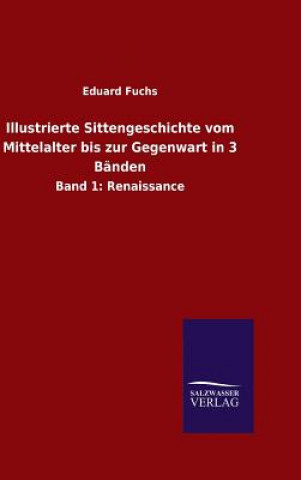 Eduard Fuchs

Illustrierte Sittengeschichte vom Mittelalter bis zur Gegenwart in 3 Bänden

Band 1: Renaissance

SALZWASSER VERLAG